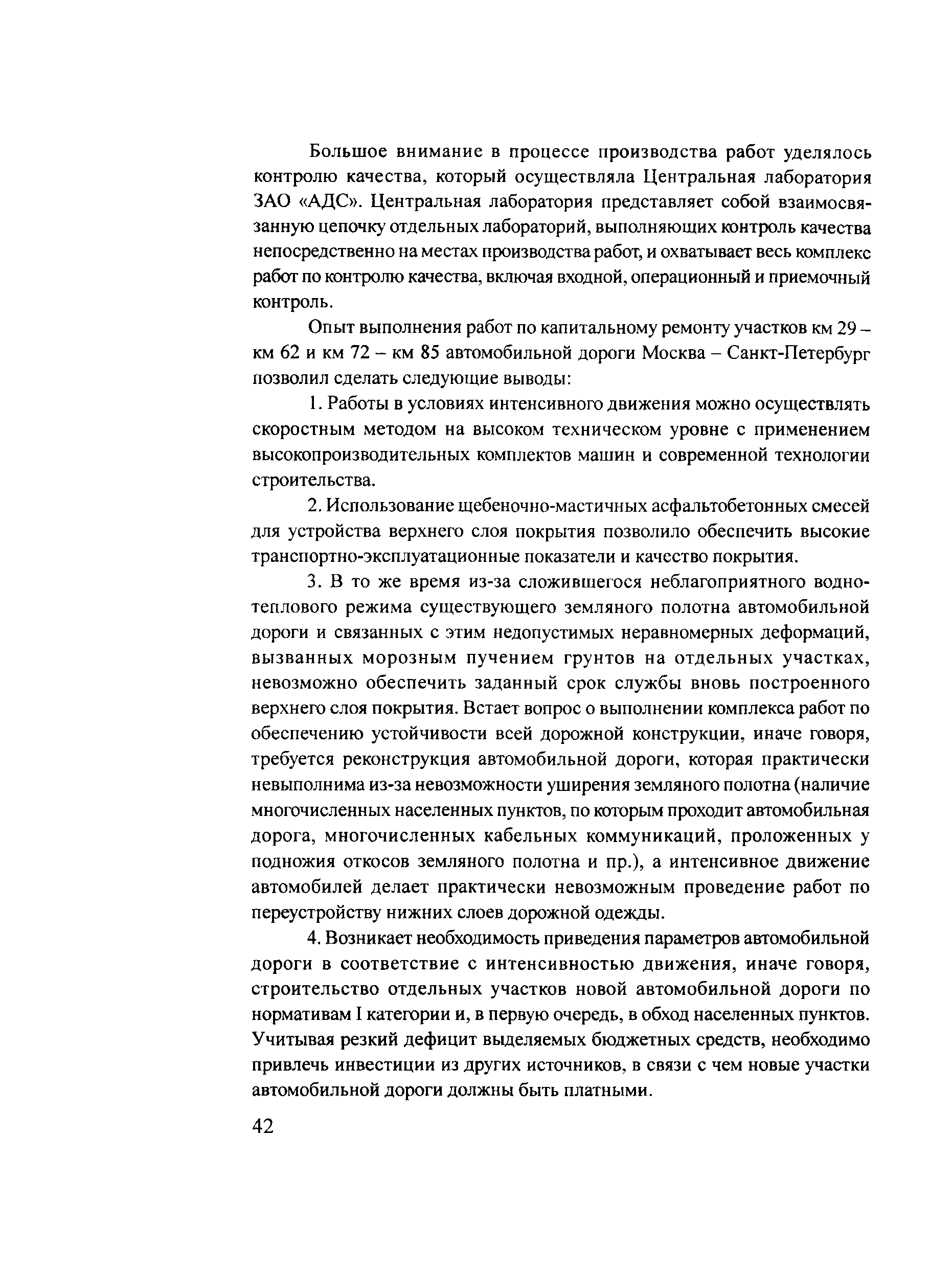 Большое внимание в процессе производства работ уделялось контролю качества, который осуществляла Центральная лаборатория ЗАО «АДС». Центральная лаборатория представляет собой взаимосвязанную цепочку отдельных лабораторий, выполняющих контроль качества непосредственно на местах производства работ, и охватывает весь комплекс работ по контролю качества, включая входной, операционный и приемочный контроль.

Опыт выполнения работ по капитальному ремонту участков км 29 – км 62 и км 72 – км 85 автомобильной дороги Москва – Санкт-Петербург позволил сделать следующие выводы:

1. Работы в условиях интенсивного движения можно осуществлять скоростным методом на высоком техническом уровне с применением высокопроизводительных комплектов машин и современной технологии строительства.

2. Использование щебеночно-мастичных асфальтобетонных смесей для устройства верхнего слоя покрытия позволило обеспечить высокие транспортно-эксплуатационные показатели и качество покрытия.

3. В то же время из-за сложившегося неблагоприятного водно-теплового режима существующего земляного полотна автомобильной дороги и связанных с этим недопустимых неравномерных деформаций, вызванных морозным пучением грунтов на отдельных участках, невозможно обеспечить заданный срок службы вновь построенного верхнего слоя покрытия. Встает вопрос о выполнении комплекса работ по обеспечению устойчивости всей дорожной конструкции, иначе говоря, требуется реконструкция автомобильной дороги, которая практически невыполнима из-за невозможности уширения земляного полотна (наличие многочисленных населенных пунктов, по которым проходит автомобильная дорога, многочисленных кабельных коммуникаций, проложенных у подножия откосов земляного полотна и пр.), а интенсивное движение автомобилей делает практически невозможным проведение работ по переустройству нижних слоев дорожной одежды.

4. Возникает необходимость приведения параметров автомобильной дороги в соответствие с интенсивностью движения, иначе говоря, строительство отдельных участков новой автомобильной дороги по нормативам I категории и, в первую очередь, в обход населенных пунктов. Учитывая резкий дефицит выделяемых бюджетных средств, необходимо привлечь инвестиции из других источников, в связи с чем новые участки автомобильной дороги должны быть платными.

42